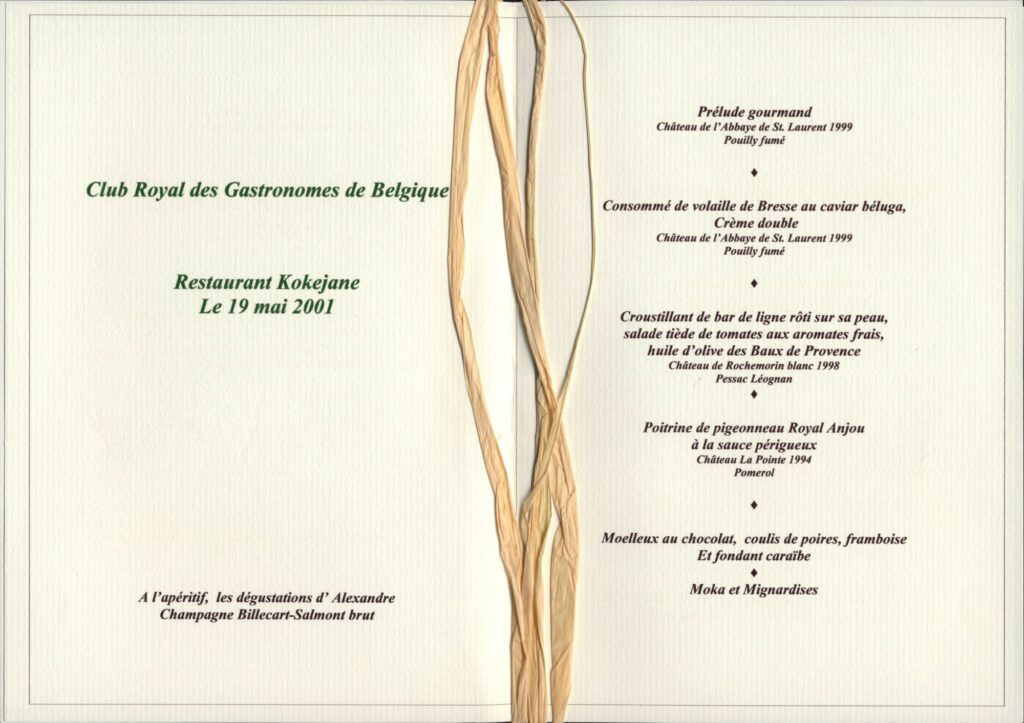 Club Royal des Gastronomes de Belgique

Restaurant Kokejane
Le 19 mai 2001

A l'apéritif, les dégustations d' Alexandre
Champagne Billecart-Salmont brut

Prélude gourmand
Château de l'Abbaye de St. Laurent 1999
Pouilly fumé

♦

Consommé de volaille de Bresse au caviar béluga,
Crème double
Château de l'Abbaye de St. Laurent 1999
Pouilly fumé

♦

Croustillant de bar de ligne rôti sur sa peau,
salade tiède de tomates aux aromates frais,
huile d'olive des Baux de Provence
Château de Rochemorin blanc 1998
Pessac Léognan

♦

Poitrine de pigeonneau Royal Anjou
à la sauce périgueux
Château La Pointe 1994
Pomerol

♦

Moelleux au chocolat, coulis de poires, framboise
Et fondant caraïbe

♦

Moka et Mignardises